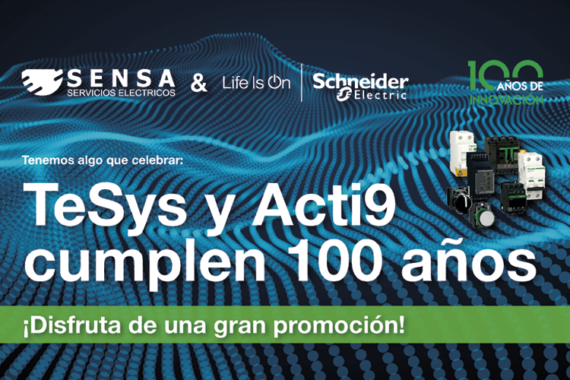 SENSA
SERVICIOS ELECTRICOS
&
Life Is On
Schneider Electric

100 AÑOS DE INNOVACIÓN

Tenemos algo que celebrar:

TeSys y Acti9 cumplen 100 años

¡Disfruta de una gran promoción!